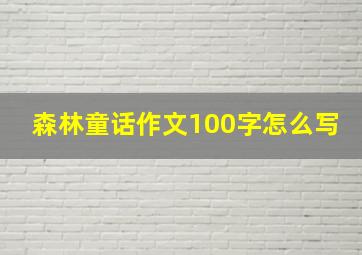 森林童话作文100字怎么写